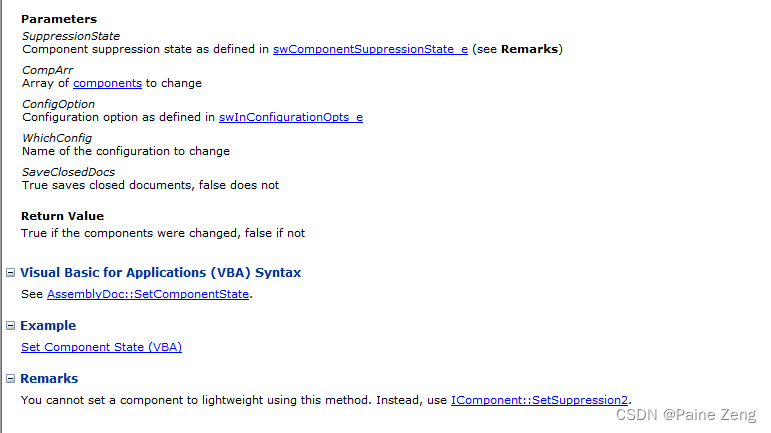 Parameters

SuppressionState
Component suppression state as defined in swComponentSuppressionState_e (see Remarks)

CompArr
Array of components to change

ConfigOption
Configuration option as defined in swInConfigurationOpts_e

WhichConfig
Name of the configuration to change

SaveClosedDocs
True saves closed documents, false does not

Return Value
True if the components were changed, false if not

Visual Basic for Applications (VBA) Syntax
See AssemblyDoc::SetComponentState.

Example
Set Component State (VBA)

Remarks
You cannot set a component to lightweight using this method. Instead, use IComponent::SetSuppression2.

CSDN @Paine Zeng